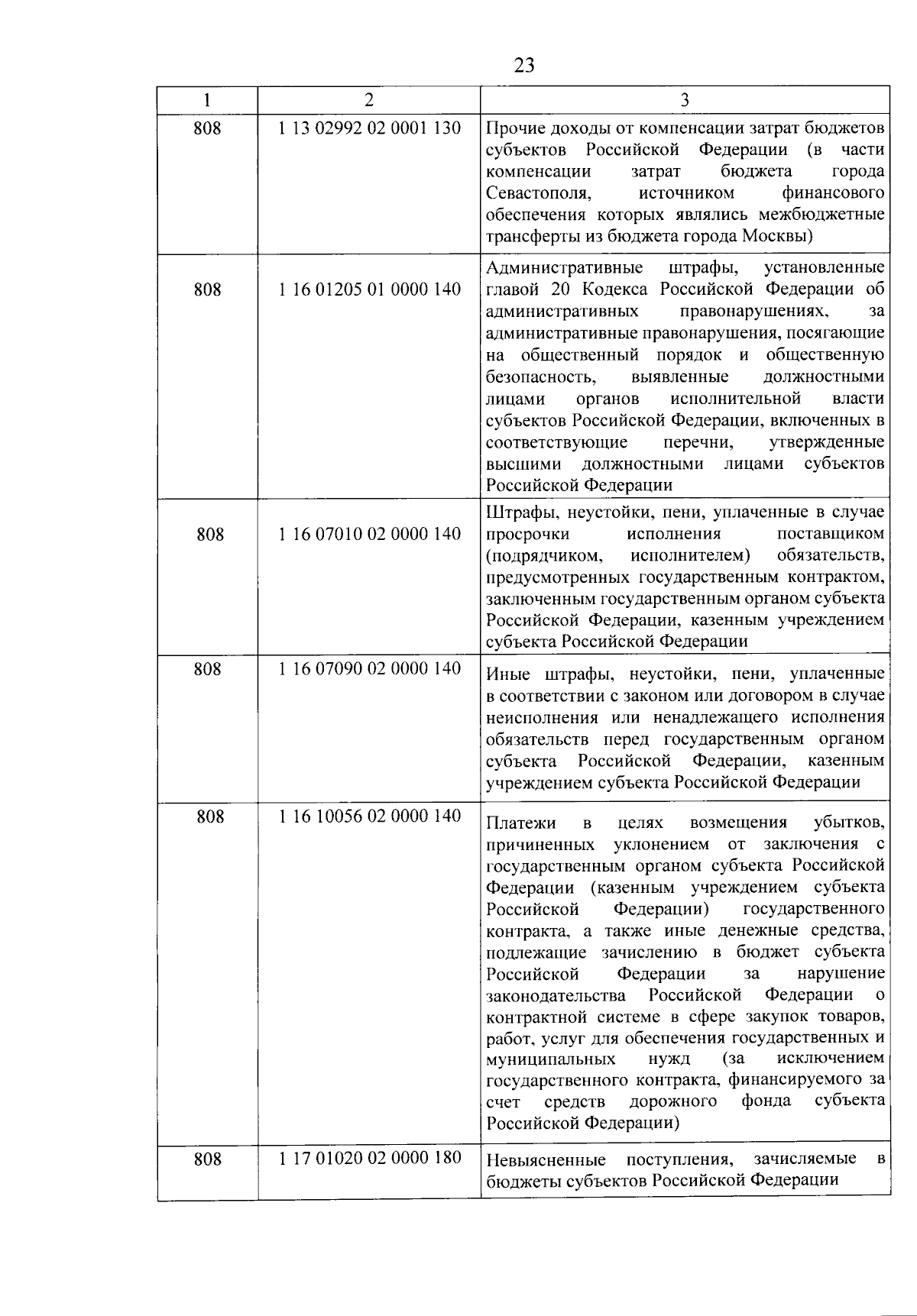 23

| 1 | 2 | 3 |
|---|---|---|
| 808 | 1 13 02992 02 0001 130 | Прочие доходы от компенсации затрат бюджетов субъектов Российской Федерации (в части компенсации затрат бюджета города Севастополя, источником финансового обеспечения которых являлись межбюджетные трансферты из бюджета города Москвы) |
| 808 | 1 16 01205 01 0000 140 | Административные штрафы, установленные главой 20 Кодекса Российской Федерации об административных правонарушениях, за административные правонарушения, посягающие на общественный порядок и общественную безопасность, выявленные должностными лицами органов исполнительной власти субъектов Российской Федерации, включенных в соответствующие перечни, утвержденные высшими должностными лицами субъектов Российской Федерации |
| 808 | 1 16 07010 02 0000 140 | Штрафы, неустойки, пени, уплаченные в случае просрочки исполнения поставщиком (подрядчиком, исполнителем) обязательств, предусмотренных государственным контрактом, заключенным государственным органом субъекта Российской Федерации, казенным учреждением субъекта Российской Федерации |
| 808 | 1 16 07090 02 0000 140 | Иные штрафы, неустойки, пени, уплаченные в соответствии с законом или договором в случае неисполнения или ненадлежащего исполнения обязательств перед государственным органом субъекта Российской Федерации, казенным учреждением субъекта Российской Федерации |
| 808 | 1 16 10056 02 0000 140 | Платежи в целях возмещения убытков, причиненных уклонением от заключения с государственным органом субъекта Российской Федерации (казенным учреждением субъекта Российской Федерации) государственного контракта, а также иные денежные средства, подлежащие зачислению в бюджет субъекта Российской Федерации за нарушение законодательства Российской Федерации о контрактной системе в сфере закупок товаров, работ, услуг для обеспечения государственных и муниципальных нужд (за исключением государственного контракта, финансируемого за счет средств дорожного фонда субъекта Российской Федерации) |
| 808 | 1 17 01020 02 0000 180 | Невыясненные поступления, зачисляемые в бюджеты субъектов Российской Федерации |